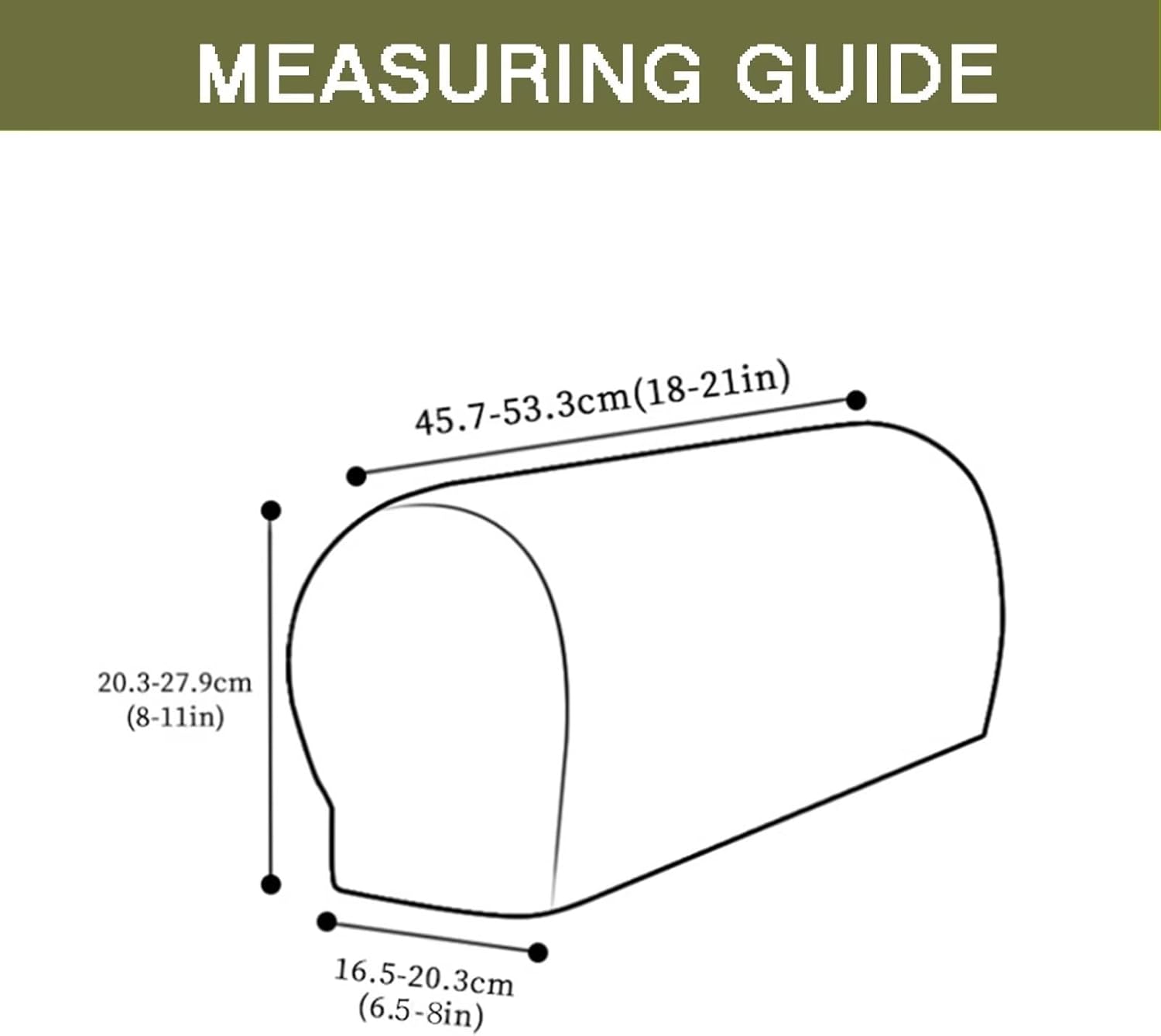 MEASURING GUIDE

45.7-53.3cm(18-21in)

20.3-27.9cm
(8-11in)

16.5-20.3cm
(6.5-8in)